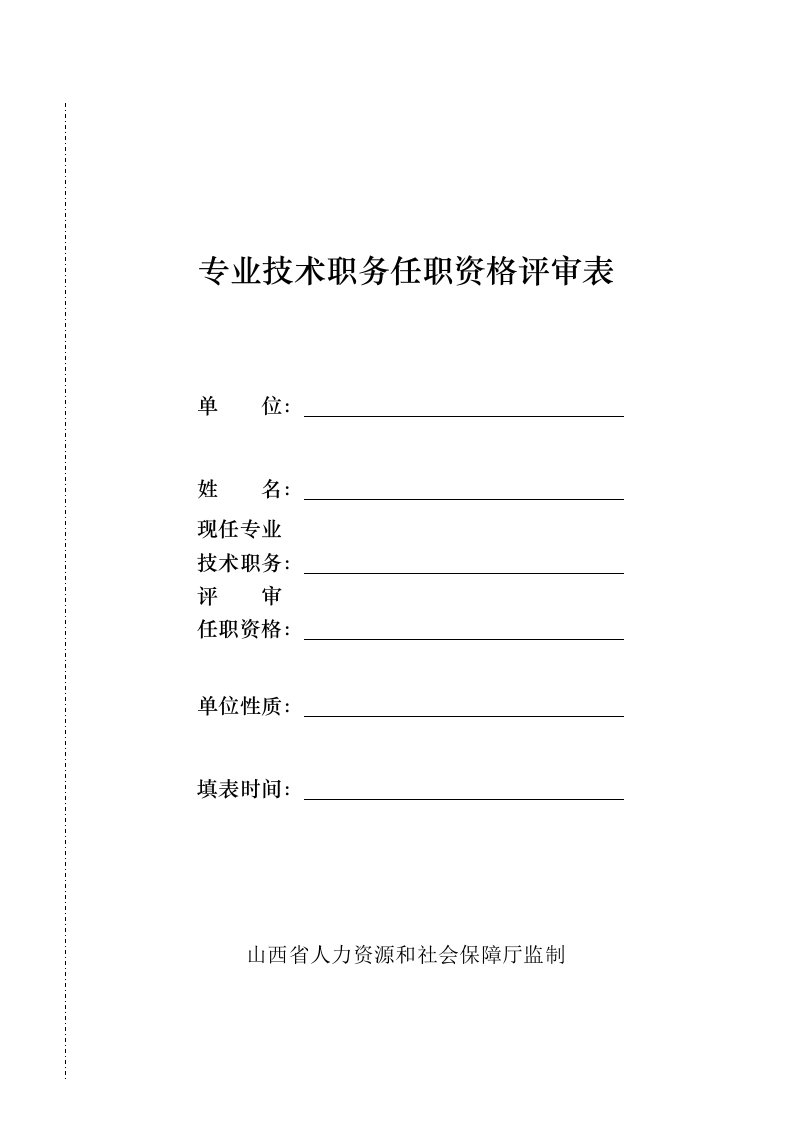 专业技术职务任职资格评审表

单　　位：

姓　　名：

现任专业
技术职务：

评　　审
任职资格：

单位性质：

填表时间：

山西省人力资源和社会保障厅监制